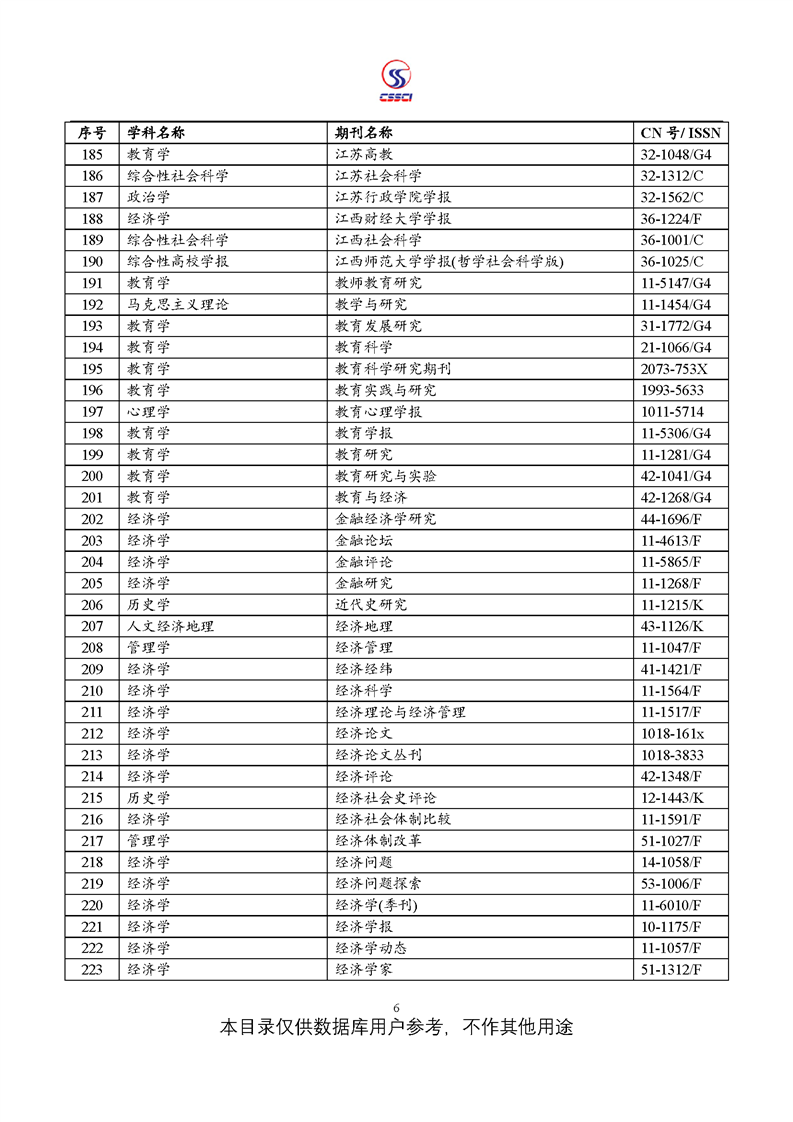 CSSCI

| 序号 | 学科名称 | 期刊名称 | CN 号/ ISSN |
|---|---|---|---|
| 185 | 教育学 | 江苏高教 | 32-1048/G4 |
| 186 | 综合性社会科学 | 江苏社会科学 | 32-1312/C |
| 187 | 政治学 | 江苏行政学院学报 | 32-1562/C |
| 188 | 经济学 | 江西财经大学学报 | 36-1224/F |
| 189 | 综合性社会科学 | 江西社会科学 | 36-1001/C |
| 190 | 综合性高校学报 | 江西师范大学学报(哲学社会科学版) | 36-1025/C |
| 191 | 教育学 | 教师教育研究 | 11-5147/G4 |
| 192 | 马克思主义理论 | 教学与研究 | 11-1454/G4 |
| 193 | 教育学 | 教育发展研究 | 31-1772/G4 |
| 194 | 教育学 | 教育科学 | 21-1066/G4 |
| 195 | 教育学 | 教育科学研究期刊 | 2073-753X |
| 196 | 教育学 | 教育实践与研究 | 1993-5633 |
| 197 | 心理学 | 教育心理学报 | 1011-5714 |
| 198 | 教育学 | 教育学报 | 11-5306/G4 |
| 199 | 教育学 | 教育研究 | 11-1281/G4 |
| 200 | 教育学 | 教育研究与实验 | 42-1041/G4 |
| 201 | 教育学 | 教育与经济 | 42-1268/G4 |
| 202 | 经济学 | 金融经济学研究 | 44-1696/F |
| 203 | 经济学 | 金融论坛 | 11-4613/F |
| 204 | 经济学 | 金融评论 | 11-5865/F |
| 205 | 经济学 | 金融研究 | 11-1268/F |
| 206 | 历史学 | 近代史研究 | 11-1215/K |
| 207 | 人文经济地理 | 经济地理 | 43-1126/K |
| 208 | 管理学 | 经济管理 | 11-1047/F |
| 209 | 经济学 | 经济经纬 | 41-1421/F |
| 210 | 经济学 | 经济科学 | 11-1564/F |
| 211 | 经济学 | 经济理论与经济管理 | 11-1517/F |
| 212 | 经济学 | 经济论文 | 1018-161x |
| 213 | 经济学 | 经济论文丛刊 | 1018-3833 |
| 214 | 经济学 | 经济评论 | 42-1348/F |
| 215 | 历史学 | 经济社会史评论 | 12-1443/K |
| 216 | 经济学 | 经济社会体制比较 | 11-1591/F |
| 217 | 管理学 | 经济体制改革 | 51-1027/F |
| 218 | 经济学 | 经济问题 | 14-1058/F |
| 219 | 经济学 | 经济问题探索 | 53-1006/F |
| 220 | 经济学 | 经济学(季刊) | 11-6010/F |
| 221 | 经济学 | 经济学报 | 10-1175/F |
| 222 | 经济学 | 经济学动态 | 11-1057/F |
| 223 | 经济学 | 经济学家 | 51-1312/F |

6

本目录仅供数据库用户参考，不作其他用途